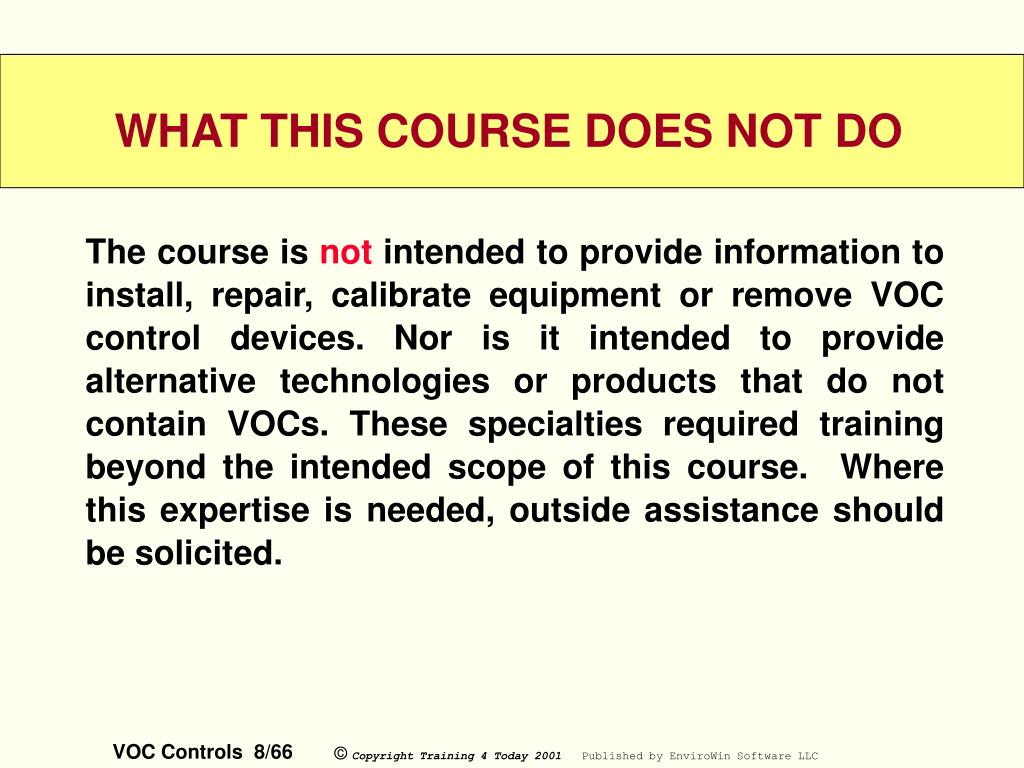 WHAT THIS COURSE DOES NOT DO

The course is not intended to provide information to install, repair, calibrate equipment or remove VOC control devices. Nor is it intended to provide alternative technologies or products that do not contain VOCs. These specialties required training beyond the intended scope of this course. Where this expertise is needed, outside assistance should be solicited.

VOC Controls 8/66 © Copyright Training 4 Today 2001 Published by EnviroWin Software LLC